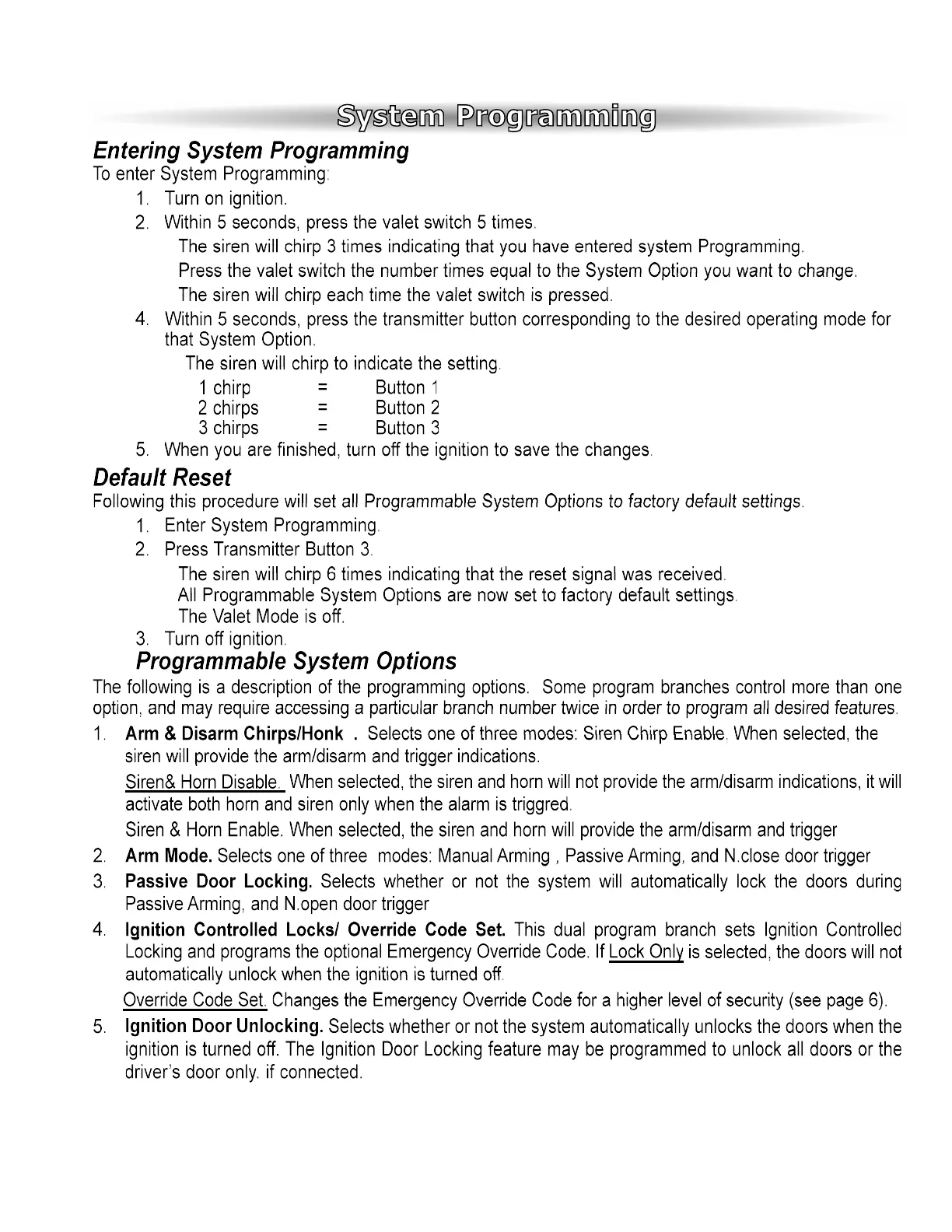 System Programming

Entering System Programming

To enter System Programming:

1. Turn on ignition.
2. Within 5 seconds, press the valet switch 5 times.

The siren will chirp 3 times indicating that you have entered system Programming.

Press the valet switch the number times equal to the System Option you want to change.

The siren will chirp each time the valet switch is pressed.

4. Within 5 seconds, press the transmitter button corresponding to the desired operating mode for that System Option.

The siren will chirp to indicate the setting.

1 chirp = Button 1
2 chirps = Button 2
3 chirps = Button 3

5. When you are finished, turn off the ignition to save the changes.

Default Reset

Following this procedure will set all Programmable System Options to factory default settings.

1. Enter System Programming.
2. Press Transmitter Button 3.

The siren will chirp 6 times indicating that the reset signal was received.
All Programmable System Options are now set to factory default settings.
The Valet Mode is off.

3. Turn off ignition.

Programmable System Options

The following is a description of the programming options. Some program branches control more than one option, and may require accessing a particular branch number twice in order to program all desired features.

1. Arm & Disarm Chirps/Honk . Selects one of three modes: Siren Chirp Enable. When selected, the siren will provide the arm/disarm and trigger indications.

Siren& Horn Disable. When selected, the siren and horn will not provide the arm/disarm indications, it will activate both horn and siren only when the alarm is triggred.

Siren & Horn Enable. When selected, the siren and horn will provide the arm/disarm and trigger

2. Arm Mode. Selects one of three modes: Manual Arming , Passive Arming, and N.close door trigger
3. Passive Door Locking. Selects whether or not the system will automatically lock the doors during Passive Arming, and N.open door trigger
4. Ignition Controlled Locks/ Override Code Set. This dual program branch sets Ignition Controlled Locking and programs the optional Emergency Override Code. If Lock Only is selected, the doors will not automatically unlock when the ignition is turned off.

Override Code Set. Changes the Emergency Override Code for a higher level of security (see page 6).

5. Ignition Door Unlocking. Selects whether or not the system automatically unlocks the doors when the ignition is turned off. The Ignition Door Locking feature may be programmed to unlock all doors or the driver's door only. if connected.